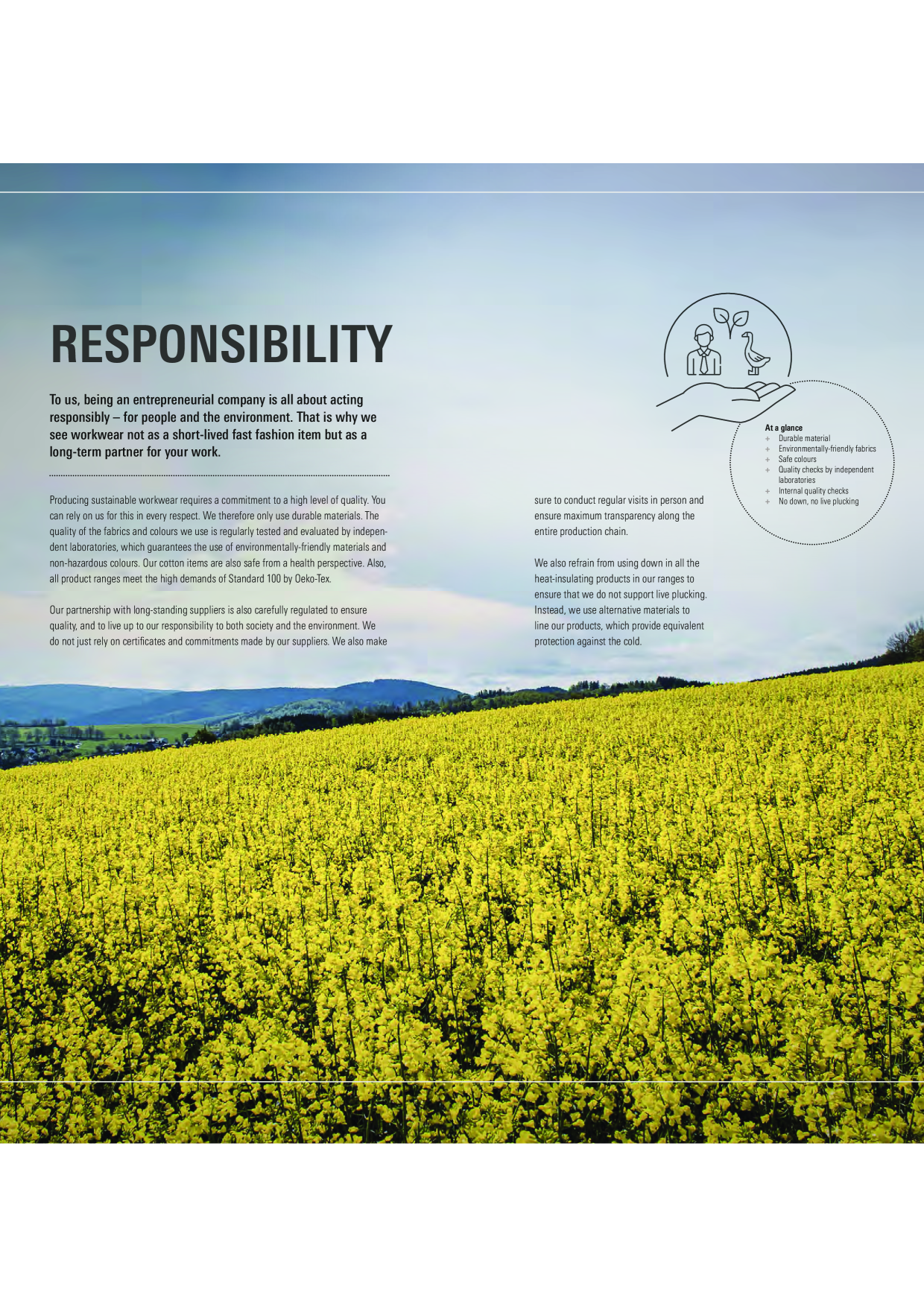 RESPONSIBILITY

To us, being an entrepreneurial company is all about acting responsibly – for people and the environment. That is why we see workwear not as a short-lived fast fashion item but as a long-term partner for your work.

Producing sustainable workwear requires a commitment to a high level of quality. You can rely on us for this in every respect. We therefore only use durable materials. The quality of the fabrics and colours we use is regularly tested and evaluated by independent laboratories, which guarantees the use of environmentally-friendly materials and non-hazardous colours. Our cotton items are also safe from a health perspective. Also, all product ranges meet the high demands of Standard 100 by Oeko-Tex.

Our partnership with long-standing suppliers is also carefully regulated to ensure quality, and to live up to our responsibility to both society and the environment. We do not just rely on certificates and commitments made by our suppliers. We also make sure to conduct regular visits in person and ensure maximum transparency along the entire production chain.

We also refrain from using down in all the heat-insulating products in our ranges to ensure that we do not support live plucking. Instead, we use alternative materials to line our products, which provide equivalent protection against the cold.

At a glance
+ Durable material
+ Environmentally-friendly fabrics
+ Safe colours
+ Quality checks by independent laboratories
+ Internal quality checks
+ No down, no live plucking